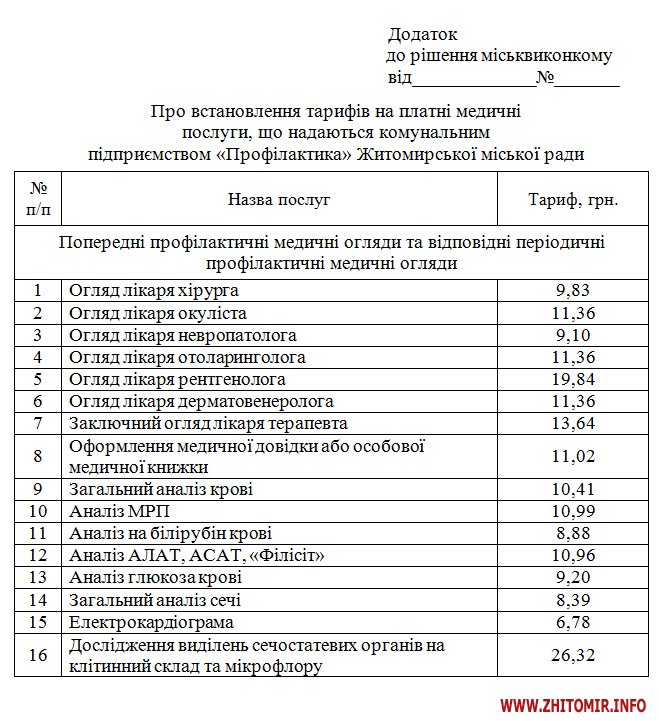 Додаток
до рішення міськвиконкому
від______________№_______

Про встановлення тарифів на платні медичні послуги, що надаються комунальним підприємством «Профілактика» Житомирської міської ради

| № п/п | Назва послуг | Тариф, грн. |
|---|---|---|
| Попередні профілактичні медичні огляди та відповідні періодичні профілактичні медичні огляди | | |
| 1 | Огляд лікаря хірурга | 9,83 |
| 2 | Огляд лікаря окуліста | 11,36 |
| 3 | Огляд лікаря невропатолога | 9,10 |
| 4 | Огляд лікаря отоларинголога | 11,36 |
| 5 | Огляд лікаря рентгенолога | 19,84 |
| 6 | Огляд лікаря дерматовенеролога | 11,36 |
| 7 | Заключний огляд лікаря терапевта | 13,64 |
| 8 | Оформлення медичної довідки або особової медичної книжки | 11,02 |
| 9 | Загальний аналіз крові | 10,41 |
| 10 | Аналіз МРП | 10,99 |
| 11 | Аналіз на білірубін крові | 8,88 |
| 12 | Аналіз АЛАТ, АСАТ, «Філісіт» | 10,96 |
| 13 | Аналіз глюкоза крові | 9,20 |
| 14 | Загальний аналіз сечі | 8,39 |
| 15 | Електрокардіограма | 6,78 |
| 16 | Дослідження виділень сечостатевих органів на клітинний склад та мікрофлору | 26,32 |

WWW.ZHITOMIR.INFO